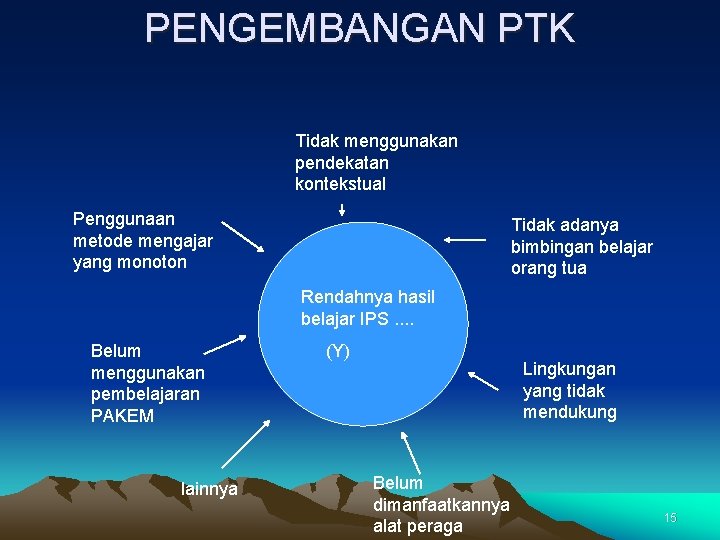 PENGEMBANGAN PTK

Tidak menggunakan
pendekatan
kontekstual

Penggunaan
metode mengajar
yang monoton

Tidak adanya
bimbingan belajar
orang tua

Rendahnya hasil
belajar IPS ....

(Y)

Belum
menggunakan
pembelajaran
PAKEM

Lingkungan
yang tidak
mendukung

lainnya

Belum
dimanfaatkannya
alat peraga

15